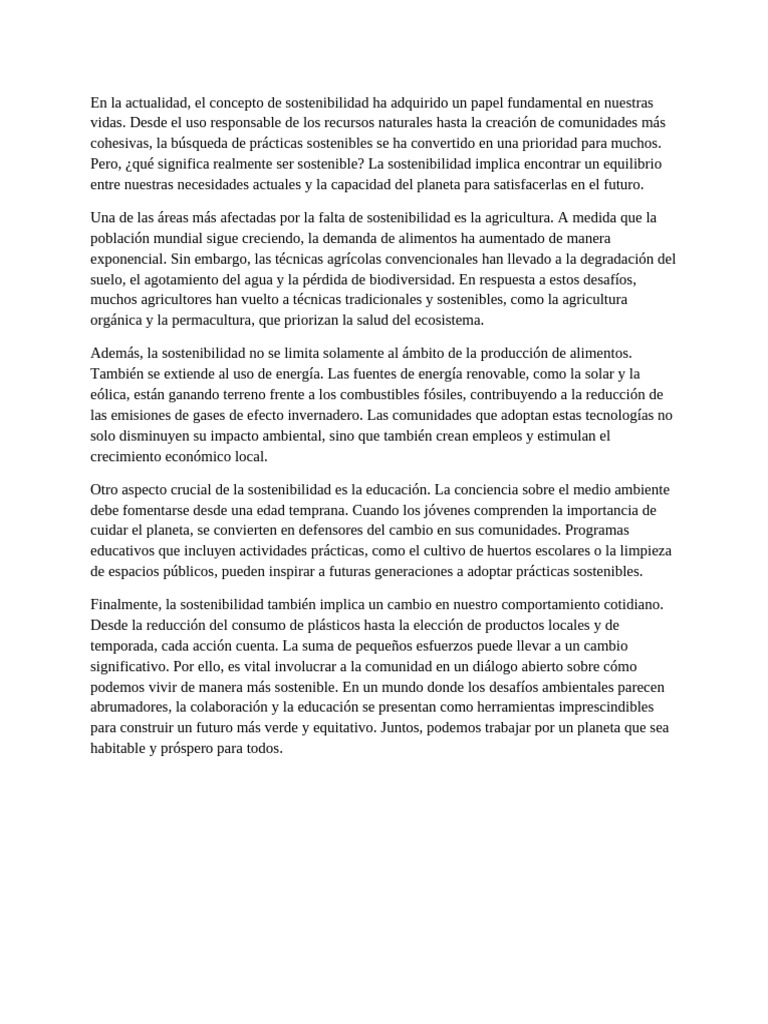 En la actualidad, el concepto de sostenibilidad ha adquirido un papel fundamental en nuestras vidas. Desde el uso responsable de los recursos naturales hasta la creación de comunidades más cohesivas, la búsqueda de prácticas sostenibles se ha convertido en una prioridad para muchos. Pero, ¿qué significa realmente ser sostenible? La sostenibilidad implica encontrar un equilibrio entre nuestras necesidades actuales y la capacidad del planeta para satisfacerlas en el futuro.

Una de las áreas más afectadas por la falta de sostenibilidad es la agricultura. A medida que la población mundial sigue creciendo, la demanda de alimentos ha aumentado de manera exponencial. Sin embargo, las técnicas agrícolas convencionales han llevado a la degradación del suelo, el agotamiento del agua y la pérdida de biodiversidad. En respuesta a estos desafíos, muchos agricultores han vuelto a técnicas tradicionales y sostenibles, como la agricultura orgánica y la permacultura, que priorizan la salud del ecosistema.

Además, la sostenibilidad no se limita solamente al ámbito de la producción de alimentos. También se extiende al uso de energía. Las fuentes de energía renovable, como la solar y la eólica, están ganando terreno frente a los combustibles fósiles, contribuyendo a la reducción de las emisiones de gases de efecto invernadero. Las comunidades que adoptan estas tecnologías no solo disminuyen su impacto ambiental, sino que también crean empleos y estimulan el crecimiento económico local.

Otro aspecto crucial de la sostenibilidad es la educación. La conciencia sobre el medio ambiente debe fomentarse desde una edad temprana. Cuando los jóvenes comprenden la importancia de cuidar el planeta, se convierten en defensores del cambio en sus comunidades. Programas educativos que incluyen actividades prácticas, como el cultivo de huertos escolares o la limpieza de espacios públicos, pueden inspirar a futuras generaciones a adoptar prácticas sostenibles.

Finalmente, la sostenibilidad también implica un cambio en nuestro comportamiento cotidiano. Desde la reducción del consumo de plásticos hasta la elección de productos locales y de temporada, cada acción cuenta. La suma de pequeños esfuerzos puede llevar a un cambio significativo. Por ello, es vital involucrar a la comunidad en un diálogo abierto sobre cómo podemos vivir de manera más sostenible. En un mundo donde los desafíos ambientales parecen abrumadores, la colaboración y la educación se presentan como herramientas imprescindibles para construir un futuro más verde y equitativo. Juntos, podemos trabajar por un planeta que sea habitable y próspero para todos.